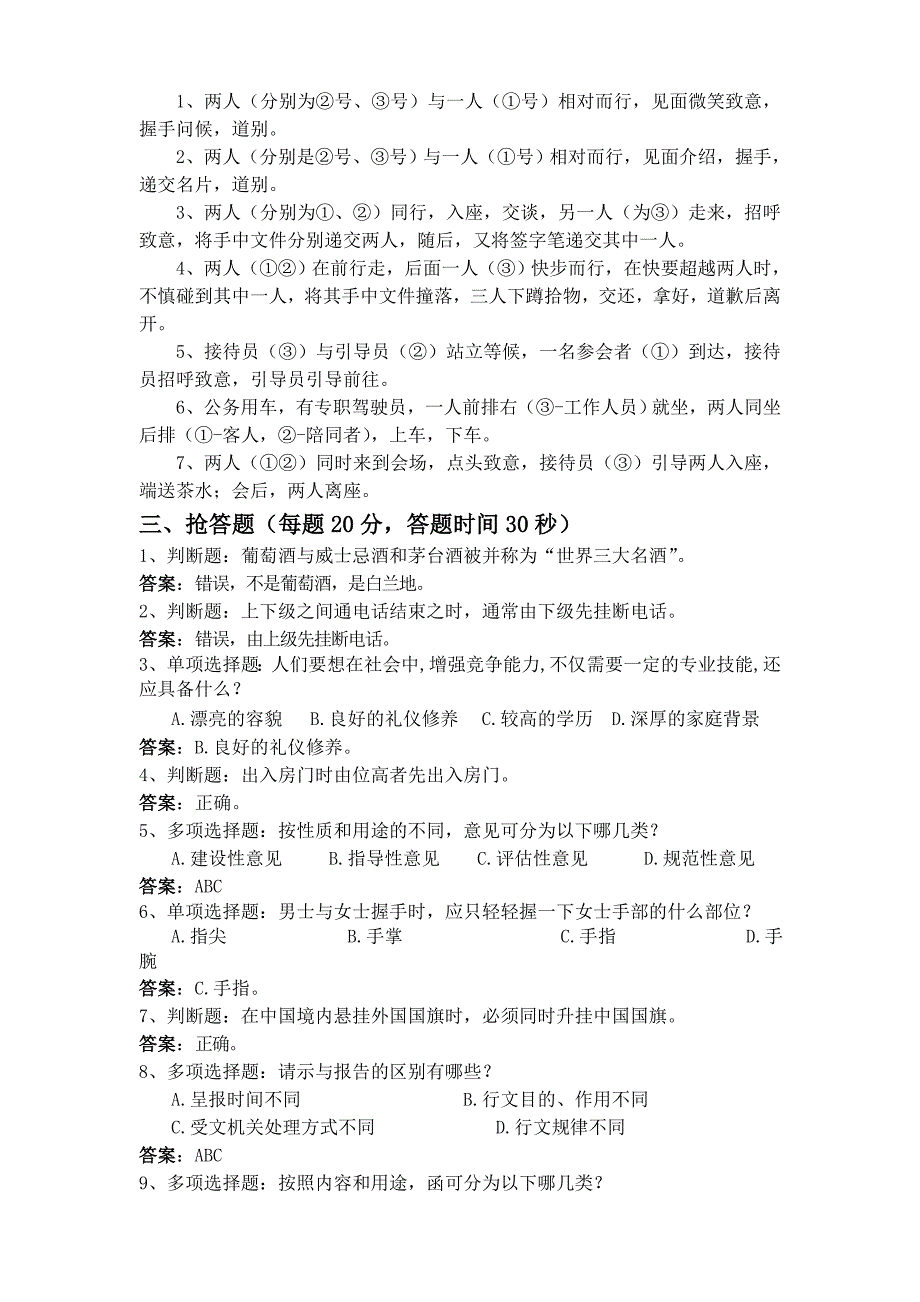 1、两人（分别为②号、③号）与一人（①号）相对而行，见面微笑致意，握手问候，道别。

2、两人（分别是②号、③号）与一人（①号）相对而行，见面介绍，握手，递交名片，道别。

3、两人（分别为①、②）同行，入座，交谈，另一人（为③）走来，招呼致意，将手中文件分别递交两人，随后，又将签字笔递交其中一人。

4、两人（①②）在前行走，后面一人（③）快步而行，在快要超越两人时，不慎碰到其中一人，将其手中文件撞落，三人下蹲拾物，交还，拿好，道歉后离开。

5、接待员（③）与引导员（②）站立等候，一名参会者（①）到达，接待员招呼致意，引导员引导前往。

6、公务用车，有专职驾驶员，一人前排右（③-工作人员）就坐，两人同坐后排（①-客人，②-陪同者），上车，下车。

7、两人（①②）同时来到会场，点头致意，接待员（③）引导两人入座，端送茶水；会后，两人离座。

三、抢答题（每题20分，答题时间30秒）

1、判断题：葡萄酒与威士忌酒和茅台酒被并称为“世界三大名酒”。

答案：错误，不是葡萄酒，是白兰地。

2、判断题：上下级之间通电话结束之时，通常由下级先挂断电话。

答案：错误，由上级先挂断电话。

3、单项选择题：人们要想在社会中，增强竞争能力，不仅需要一定的专业技能，还应具备什么？

A.漂亮的容貌 B.良好的礼仪修养 C.较高的学历 D.深厚的家庭背景

答案：B.良好的礼仪修养。

4、判断题：出入房门时由位高者先出入房门。

答案：正确。

5、多项选择题：按性质和用途的不同，意见可分为以下哪几类？

A.建设性意见 B.指导性意见 C.评估性意见 D.规范性意见

答案：ABC

6、单项选择题：男士与女士握手时，应只轻轻握一下女士手部的什么部位？

A.指尖 B.手掌 C.手指 D.手腕

答案：C.手指。

7、判断题：在中国境内悬挂外国国旗时，必须同时升挂中国国旗。

答案：正确。

8、多项选择题：请示与报告的区别有哪些？

A.呈报时间不同 B.行文目的、作用不同

C.受文机关处理方式不同 D.行文规律不同

答案：ABC

9、多项选择题：按照内容和用途，函可分为以下哪几类？